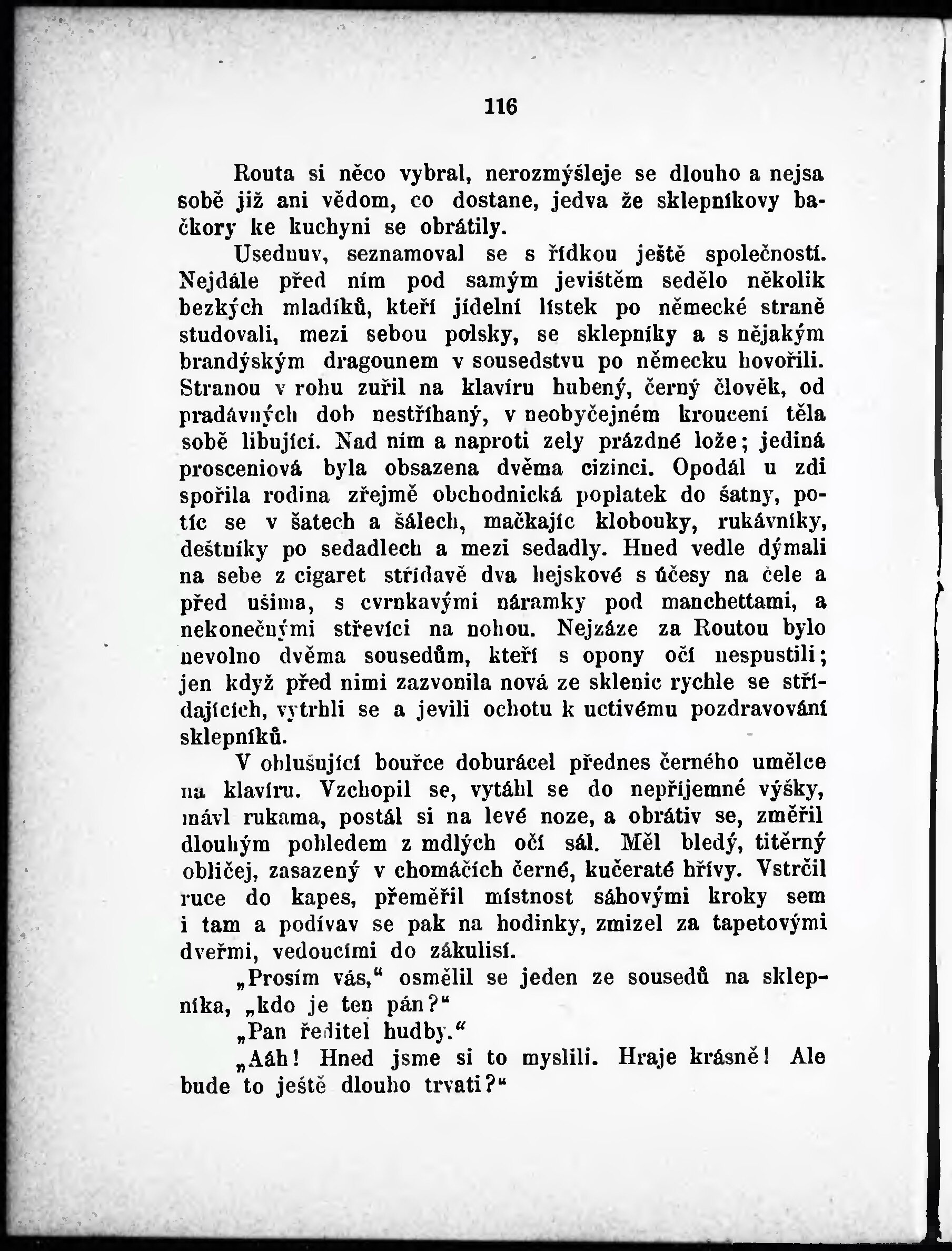 116

Routa si něco vybral, nerozmýšleje se dlouho a nejsa sobě již ani vědom, co dostane, jedva že sklepníkovy bačkory ke kuchyni se obrátily.

Usednuv, seznamoval se s řídkou ještě společností. Nejdále před ním pod samým jevištěm sedělo několik bezkých mladíků, kteří jídelní lístek po německé straně studovali, mezi sebou polsky, se sklepníky a s nějakým brandýským dragounem v sousedstvu po německu hovořili. Stranou v rohu zuřil na klavíru hubený, černý člověk, od pradávných dob nestříhaný, v neobyčejném kroucení těla sobě libující. Nad ním a naproti zely prázdné lože; jediná prosceniová byla obsazena dvěma cizinci. Opodál u zdi spořila rodina zřejmě obchodnická poplatek do šatny, potíc se v šatech a šálech, mačkajíc klobouky, rukávníky, deštníky po sedadlech a mezi sedadly. Hned vedle dýmali na sebe z cigaret střídavě dva hejskové s účesy na čele a před ušima, s cvrnkavými náramky pod manchettami, a nekonečnými střevíci na nohou. Nejzáze za Routou bylo nevolno dvěma sousedům, kteří s opony očí nespustili; jen když před nimi zazvonila nová ze sklenic rychle se střídajících, vytrhli se a jevili ochotu k uctivému pozdravování sklepníků.

V ohlušující bouřce doburácel přednes černého umělce na klavíru. Vzchopil se, vytáhl se do nepříjemné výšky, mávl rukama, postál si na levé noze, a obrátiv se, změřil dlouhým pohledem z mdlých očí sál. Měl bledý, titěrný obličej, zasazený v chomáčích černé, kučeraté hřívy. Vstrčil ruce do kapes, přeměřil místnost sáhovými kroky sem i tam a podívav se pak na hodinky, zmizel za tapetovými dveřmi, vedoucími do zákulisí.

„Prosím vás,“ osmělil se jeden ze sousedů na sklepníka, „kdo je ten pán?“

„Pan ředitel hudby.“

„Aáh! Hned jsme si to myslili. Hraje krásně! Ale bude to ještě dlouho trvati?“